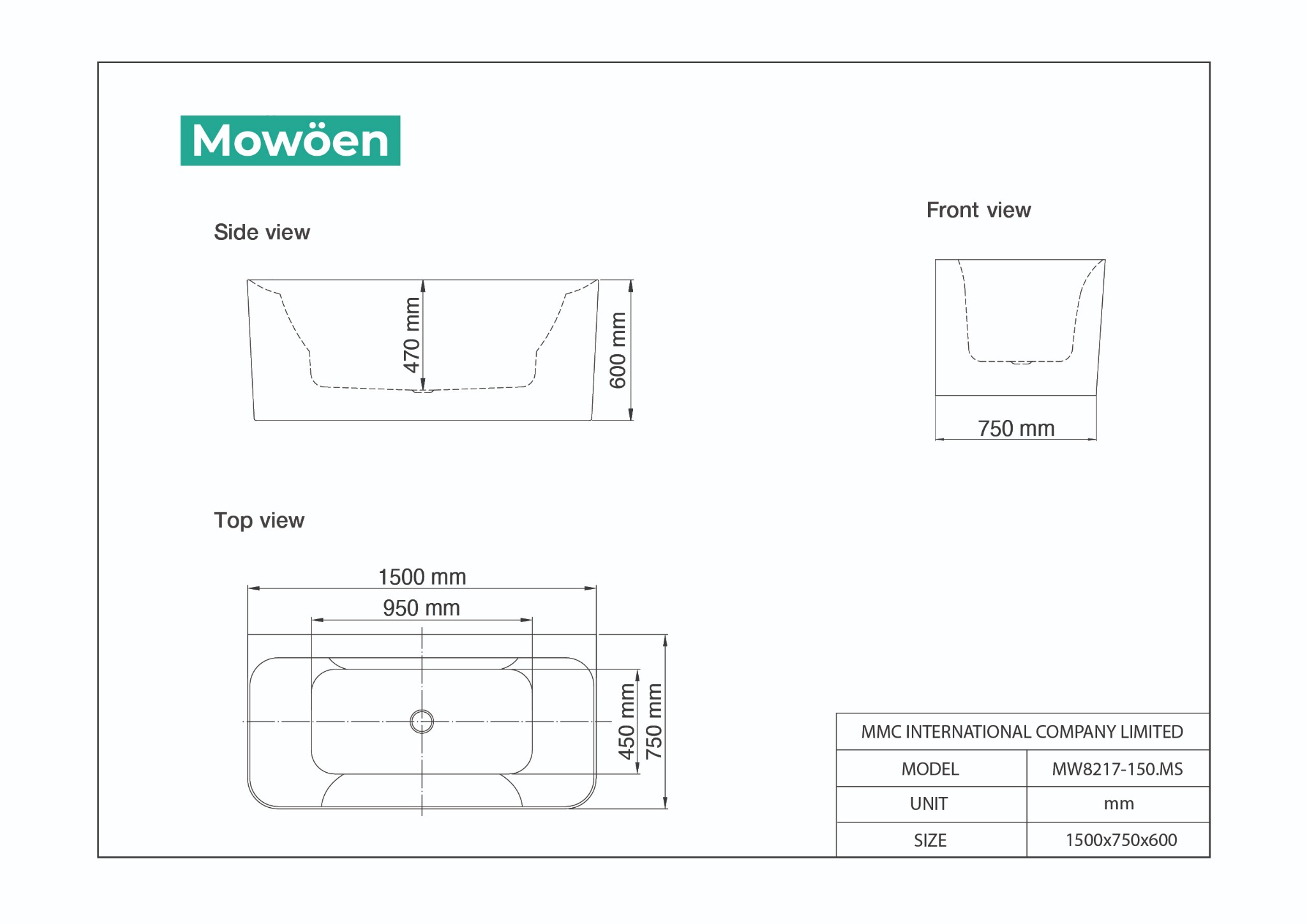 Mowöen

Side view

470 mm

600 mm

Front view

750 mm

Top view

1500 mm

950 mm

450 mm

750 mm

| MMC INTERNATIONAL COMPANY LIMITED | |
|---|---|
| MODEL | MW8217-150.MS |
| UNIT | mm |
| SIZE | 1500x750x600 |